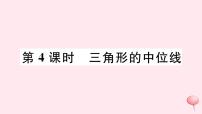 第4课时　三角形的中位线